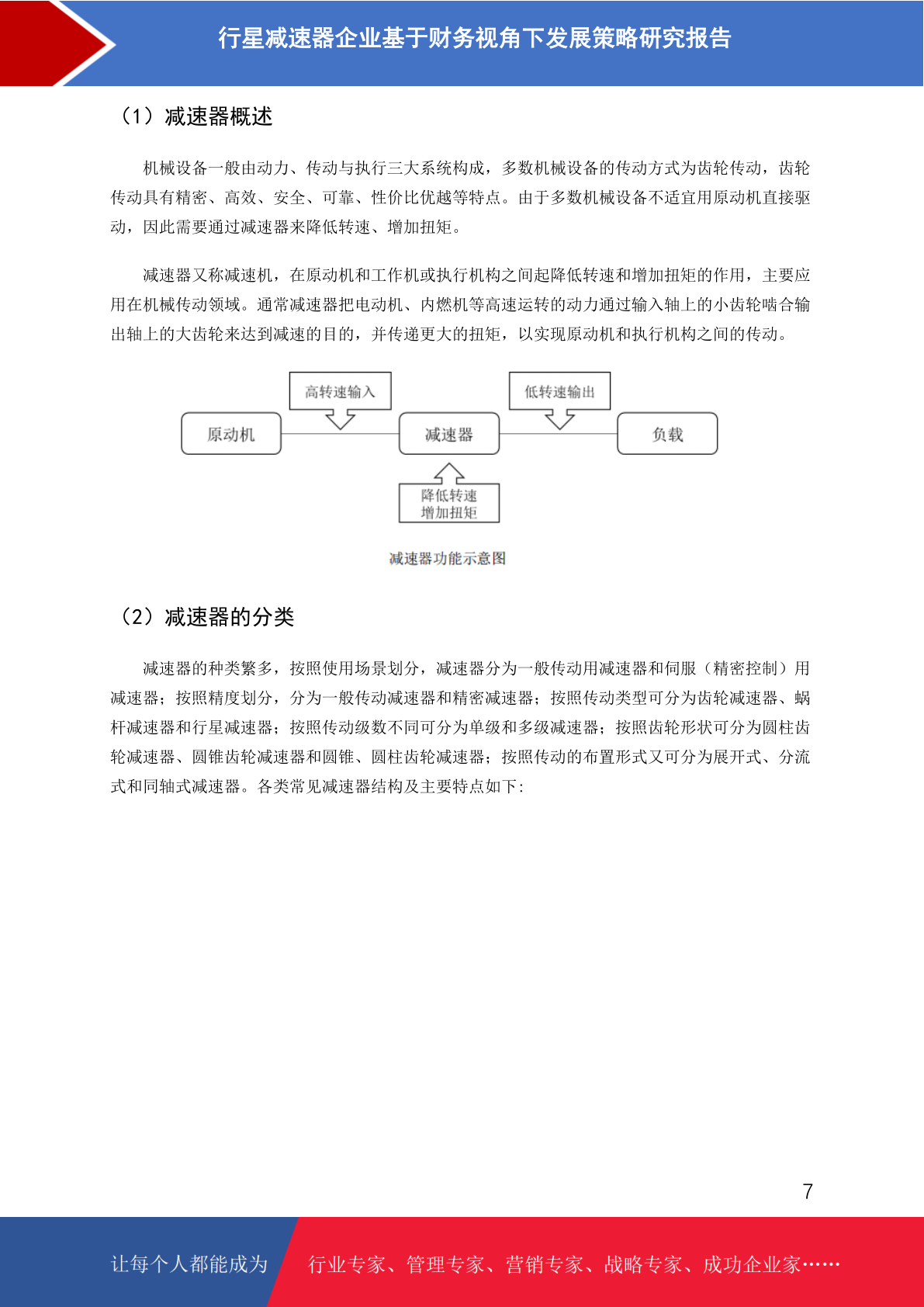 行星减速器企业基于财务视角下发展策略研究报告

（1）减速器概述

机械设备一般由动力、传动与执行三大系统构成，多数机械设备的传动方式为齿轮传动，齿轮传动具有精密、高效、安全、可靠、性价比优越等特点。由于多数机械设备不适宜用原动机直接驱动，因此需要通过减速器来降低转速、增加扭矩。

减速器又称减速机，在原动机和工作机或执行机构之间起降低转速和增加扭矩的作用，主要应用在机械传动领域。通常减速器把电动机、内燃机等高速运转的动力通过输入轴上的小齿轮啮合输出轴上的大齿轮来达到减速的目的，并传递更大的扭矩，以实现原动机和执行机构之间的传动。

高转速输入
低转速输出
原动机
减速器
负载
降低转速
增加扭矩

减速器功能示意图

（2）减速器的分类

减速器的种类繁多，按照使用场景划分，减速器分为一般传动用减速器和伺服（精密控制）用减速器；按照精度划分，分为一般传动减速器和精密减速器；按照传动类型可分为齿轮减速器、蜗杆减速器和行星减速器；按照传动级数不同可分为单级和多级减速器；按照齿轮形状可分为圆柱齿轮减速器、圆锥齿轮减速器和圆锥、圆柱齿轮减速器；按照传动的布置形式又可分为展开式、分流式和同轴式减速器。各类常见减速器结构及主要特点如下：

7

让每个人都能成为
行业专家、管理专家、营销专家、战略专家、成功企业家……